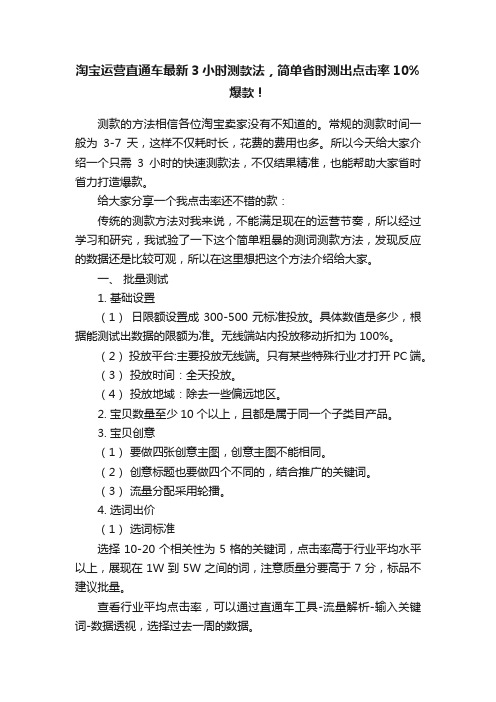 淘宝运营直通车最新 3 小时测款法，简单省时测出点击率 10%爆款！

测款的方法相信各位淘宝卖家没有不知道的。常规的测款时间一般为 3-7 天，这样不仅耗时长，花费的费用也多。所以今天给大家介绍一个只需 3 小时的快速测款法，不仅结果精准，也能帮助大家省时省力打造爆款。

给大家分享一个我点击率还不错的款：

传统的测款方法对我来说，不能满足现在的运营节奏，所以经过学习和研究，我试验了一下这个简单粗暴的测词测款方法，发现反应的数据还是比较可观，所以在这里想把这个方法介绍给大家。

一、 批量测试

1. 基础设置

（1） 日限额设置成 300-500 元标准投放。具体数值是多少，根据能测试出数据的限额为准。无线端站内投放移动折扣为 100%。

（2） 投放平台:主要投放无线端。只有某些特殊行业才打开 PC 端。

（3） 投放时间：全天投放。

（4） 投放地域：除去一些偏远地区。

2. 宝贝数量至少 10 个以上，且都是属于同一个子类目产品。

3. 宝贝创意

（1） 要做四张创意主图，创意主图不能相同。

（2） 创意标题也要做四个不同的，结合推广的关键词。

（3） 流量分配采用轮播。

4. 选词出价

（1） 选词标准

选择 10-20 个相关性为 5 格的关键词，点击率高于行业平均水平以上，展现在 1W 到 5W 之间的词，注意质量分要高于 7 分，标品不建议批量。

查看行业平均点击率，可以通过直通车工具-流量解析-输入关键词-数据透视，选择过去一周的数据。